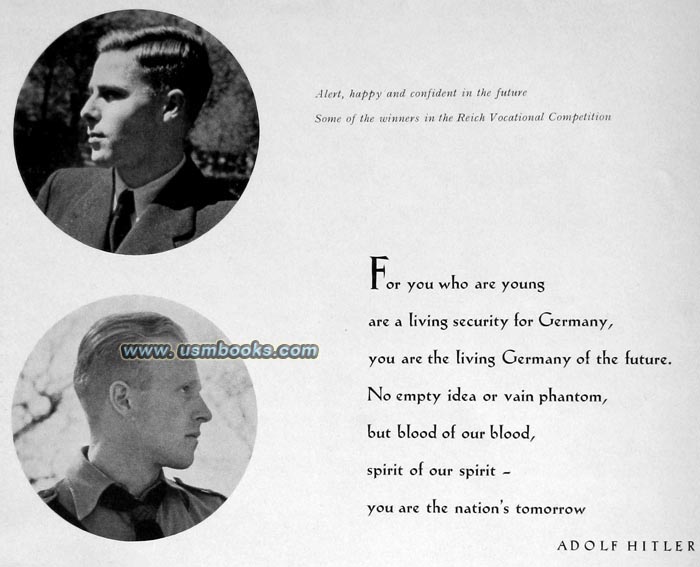 Alert, happy and confident in the future
Some of the winners in the Reich Vocational Competition

www.usmbooks.com

For you who are young
are a living security for Germany,
you are the living Germany of the future.
No empty idea or vain phantom,
but blood of our blood,
spirit of our spirit –
you are the nation's tomorrow

ADOLF HITLER